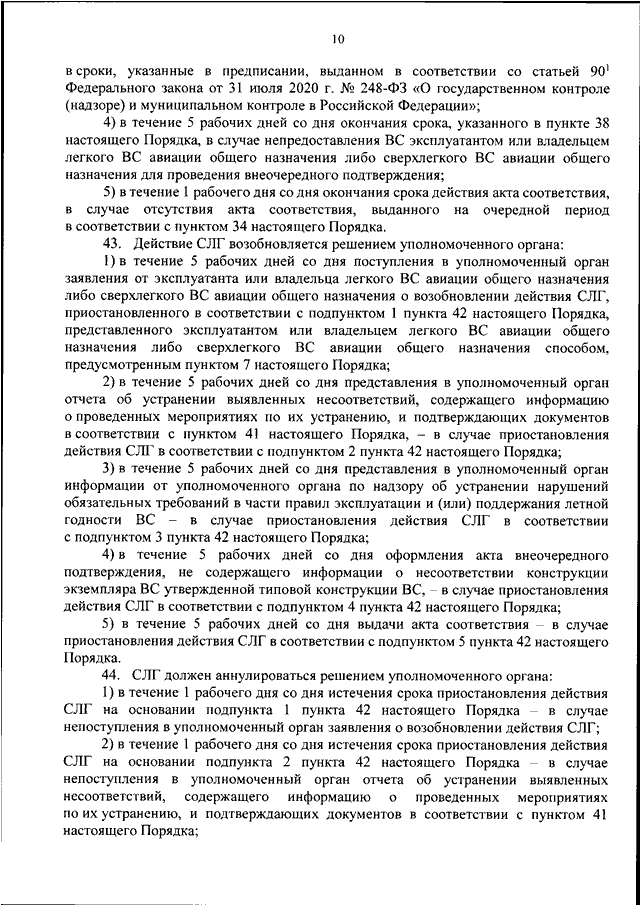 10

в сроки, указанные в предписании, выданном в соответствии со статьей $90^1$ Федерального закона от 31 июля 2020 г. № 248-ФЗ «О государственном контроле (надзоре) и муниципальном контроле в Российской Федерации»;

4) в течение 5 рабочих дней со дня окончания срока, указанного в пункте 38 настоящего Порядка, в случае непредоставления ВС эксплуатантом или владельцем легкого ВС авиации общего назначения либо сверхлегкого ВС авиации общего назначения для проведения внеочередного подтверждения;

5) в течение 1 рабочего дня со дня окончания срока действия акта соответствия, в случае отсутствия акта соответствия, выданного на очередной период в соответствии с пунктом 34 настоящего Порядка.

43. Действие СЛГ возобновляется решением уполномоченного органа:

1) в течение 5 рабочих дней со дня поступления в уполномоченный орган заявления от эксплуатанта или владельца легкого ВС авиации общего назначения либо сверхлегкого ВС авиации общего назначения о возобновлении действия СЛГ, приостановленного в соответствии с подпунктом 1 пункта 42 настоящего Порядка, представленного эксплуатантом или владельцем легкого ВС авиации общего назначения либо сверхлегкого ВС авиации общего назначения способом, предусмотренным пунктом 7 настоящего Порядка;

2) в течение 5 рабочих дней со дня представления в уполномоченный орган отчета об устранении выявленных несоответствий, содержащего информацию о проведенных мероприятиях по их устранению, и подтверждающих документов в соответствии с пунктом 41 настоящего Порядка, – в случае приостановления действия СЛГ в соответствии с подпунктом 2 пункта 42 настоящего Порядка;

3) в течение 5 рабочих дней со дня представления в уполномоченный орган информации от уполномоченного органа по надзору об устранении нарушений обязательных требований в части правил эксплуатации и (или) поддержания летной годности ВС – в случае приостановления действия СЛГ в соответствии с подпунктом 3 пункта 42 настоящего Порядка;

4) в течение 5 рабочих дней со дня оформления акта внеочередного подтверждения, не содержащего информации о несоответствии конструкции экземпляра ВС утвержденной типовой конструкции ВС, – в случае приостановления действия СЛГ в соответствии с подпунктом 4 пункта 42 настоящего Порядка;

5) в течение 5 рабочих дней со дня выдачи акта соответствия – в случае приостановления действия СЛГ в соответствии с подпунктом 5 пункта 42 настоящего Порядка.

44. СЛГ должен аннулироваться решением уполномоченного органа:

1) в течение 1 рабочего дня со дня истечения срока приостановления действия СЛГ на основании подпункта 1 пункта 42 настоящего Порядка – в случае непоступления в уполномоченный орган заявления о возобновлении действия СЛГ;

2) в течение 1 рабочего дня со дня истечения срока приостановления действия СЛГ на основании подпункта 2 пункта 42 настоящего Порядка – в случае непоступления в уполномоченный орган отчета об устранении выявленных несоответствий, содержащего информацию о проведенных мероприятиях по их устранению, и подтверждающих документов в соответствии с пунктом 41 настоящего Порядка;